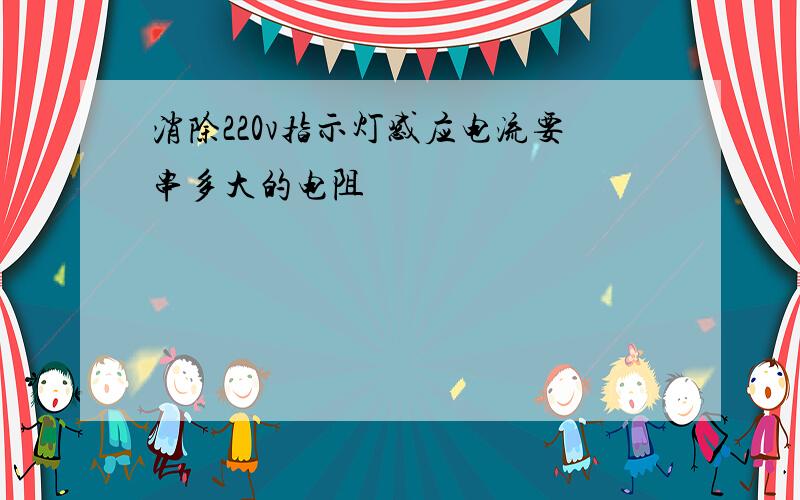 消除220v指示灯感应电流要串多大的电阻